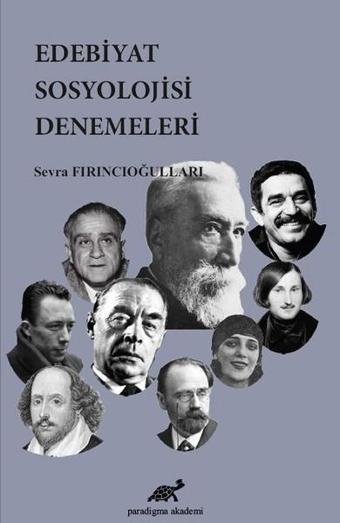 EDEBİYAT SOSYOLOJİSİ DENEMELERİ

Sevra FIRINCIOĞULLARI

paradigma akademi